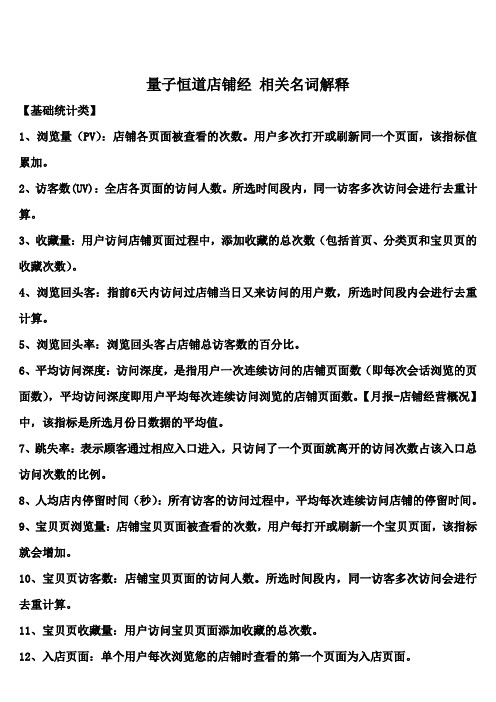 量子恒道店铺经 相关名词解释

【基础统计类】

1、浏览量（PV）：店铺各页面被查看的次数。用户多次打开或刷新同一个页面，该指标值累加。

2、访客数(UV)：全店各页面的访问人数。所选时间段内，同一访客多次访问会进行去重计算。

3、收藏量：用户访问店铺页面过程中，添加收藏的总次数（包括首页、分类页和宝贝页的收藏次数）。

4、浏览回头客：指前6天内访问过店铺当日又来访问的用户数，所选时间段内会进行去重计算。

5、浏览回头率：浏览回头客占店铺总访客数的百分比。

6、平均访问深度：访问深度，是指用户一次连续访问的店铺页面数（即每次会话浏览的页面数），平均访问深度即用户平均每次连续访问浏览的店铺页面数。【月报-店铺经营概况】中，该指标是所选月份日数据的平均值。

7、跳失率：表示顾客通过相应入口进入，只访问了一个页面就离开的访问次数占该入口总访问次数的比例。

8、人均店内停留时间（秒）：所有访客的访问过程中，平均每次连续访问店铺的停留时间。

9、宝贝页浏览量：店铺宝贝页面被查看的次数，用户每打开或刷新一个宝贝页面，该指标就会增加。

10、宝贝页访客数：店铺宝贝页面的访问人数。所选时间段内，同一访客多次访问会进行去重计算。

11、宝贝页收藏量：用户访问宝贝页面添加收藏的总次数。

12、入店页面：单个用户每次浏览您的店铺时查看的第一个页面为入店页面。